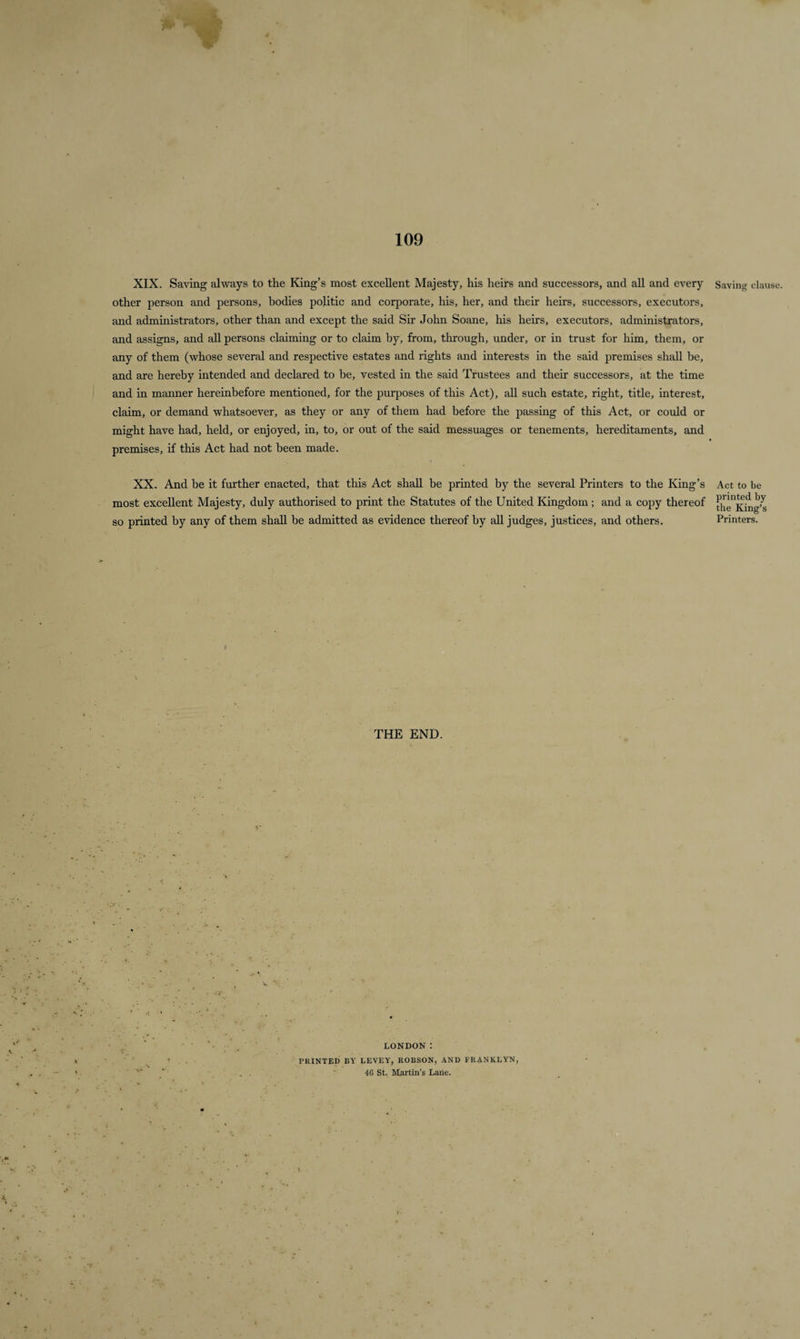 109

XIX. Saving always to the King's most excellent Majesty, his heirs and successors, and all and every other person and persons, bodies politic and corporate, his, her, and their heirs, successors, executors, and administrators, other than and except the said Sir John Soane, his heirs, executors, administrators, and assigns, and all persons claiming or to claim by, from, through, under, or in trust for him, them, or any of them (whose several and respective estates and rights and interests in the said premises shall be, and are hereby intended and declared to be, vested in the said Trustees and their successors, at the time and in manner hereinbefore mentioned, for the purposes of this Act), all such estate, right, title, interest, claim, or demand whatsoever, as they or any of them had before the passing of this Act, or could or might have had, held, or enjoyed, in, to, or out of the said messuages or tenements, hereditaments, and premises, if this Act had not been made.

Saving clause.

XX. And be it further enacted, that this Act shall be printed by the several Printers to the King's most excellent Majesty, duly authorised to print the Statutes of the United Kingdom; and a copy thereof so printed by any of them shall be admitted as evidence thereof by all judges, justices, and others.

Act to be printed by the King's Printers.

THE END.

LONDON:
PRINTED BY LEVEY, ROBSON, AND FRANKLYN,
46 St. Martin's Lane.